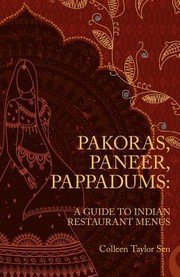 PAKORAS, PANEER, PAPPADUMS:

A GUIDE TO INDIAN RESTAURANT MENUS

Colleen Taylor Sen